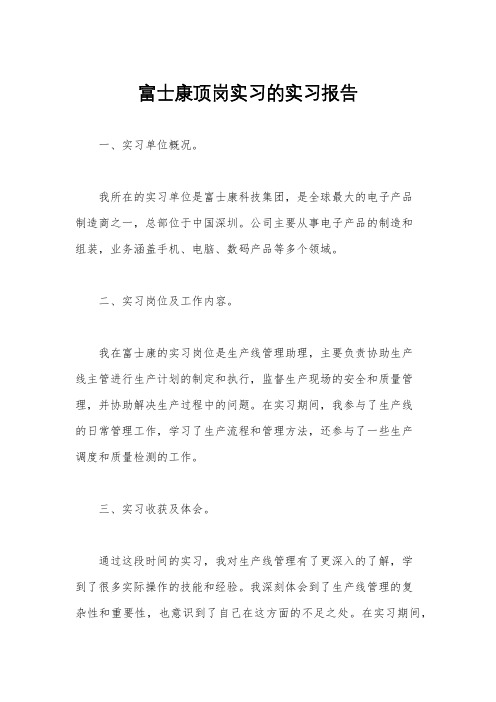 富士康顶岗实习的实习报告

一、实习单位概况。

我所在的实习单位是富士康科技集团，是全球最大的电子产品制造商之一，总部位于中国深圳。公司主要从事电子产品的制造和组装，业务涵盖手机、电脑、数码产品等多个领域。

二、实习岗位及工作内容。

我在富士康的实习岗位是生产线管理助理，主要负责协助生产线主管进行生产计划的制定和执行，监督生产现场的安全和质量管理，并协助解决生产过程中的问题。在实习期间，我参与了生产线的日常管理工作，学习了生产流程和管理方法，还参与了一些生产调度和质量检测的工作。

三、实习收获及体会。

通过这段时间的实习，我对生产线管理有了更深入的了解，学到了很多实际操作的技能和经验。我深刻体会到了生产线管理的复杂性和重要性，也意识到了自己在这方面的不足之处。在实习期间，